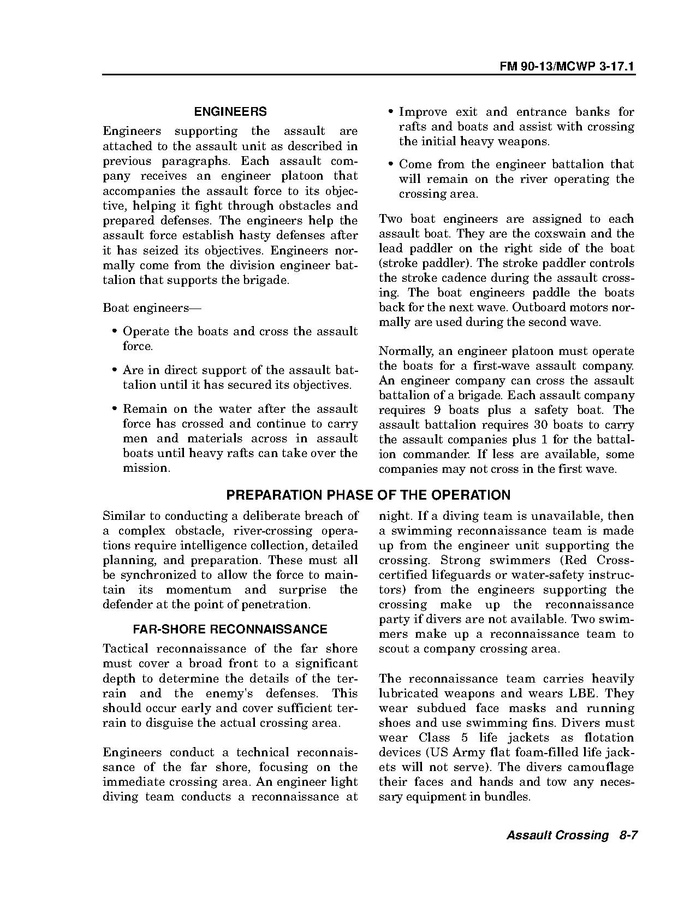 FM 90-13/MCWP 3-17.1

ENGINEERS

Engineers supporting the assault are attached to the assault unit as described in previous paragraphs. Each assault company receives an engineer platoon that accompanies the assault force to its objective, helping it fight through obstacles and prepared defenses. The engineers help the assault force establish hasty defenses after it has seized its objectives. Engineers normally come from the division engineer battalion that supports the brigade.

Boat engineers—

• Operate the boats and cross the assault force.

• Are in direct support of the assault battalion until it has secured its objectives.

• Remain on the water after the assault force has crossed and continue to carry men and materials across in assault boats until heavy rafts can take over the mission.

• Improve exit and entrance banks for rafts and boats and assist with crossing the initial heavy weapons.

• Come from the engineer battalion that will remain on the river operating the crossing area.

Two boat engineers are assigned to each assault boat. They are the coxswain and the lead paddler on the right side of the boat (stroke paddler). The stroke paddler controls the stroke cadence during the assault crossing. The boat engineers paddle the boats back for the next wave. Outboard motors normally are used during the second wave.

Normally, an engineer platoon must operate the boats for a first-wave assault company. An engineer company can cross the assault battalion of a brigade. Each assault company requires 9 boats plus a safety boat. The assault battalion requires 30 boats to carry the assault companies plus 1 for the battalion commander. If less are available, some companies may not cross in the first wave.

PREPARATION PHASE OF THE OPERATION

Similar to conducting a deliberate breach of a complex obstacle, river-crossing operations require intelligence collection, detailed planning, and preparation. These must all be synchronized to allow the force to maintain its momentum and surprise the defender at the point of penetration.

FAR-SHORE RECONNAISSANCE

Tactical reconnaissance of the far shore must cover a broad front to a significant depth to determine the details of the terrain and the enemy's defenses. This should occur early and cover sufficient terrain to disguise the actual crossing area.

Engineers conduct a technical reconnaissance of the far shore, focusing on the immediate crossing area. An engineer light diving team conducts a reconnaissance at night. If a diving team is unavailable, then a swimming reconnaissance team is made up from the engineer unit supporting the crossing. Strong swimmers (Red Cross-certified lifeguards or water-safety instructors) from the engineers supporting the crossing make up the reconnaissance party if divers are not available. Two swimmers make up a reconnaissance team to scout a company crossing area.

The reconnaissance team carries heavily lubricated weapons and wears LBE. They wear subdued face masks and running shoes and use swimming fins. Divers must wear Class 5 life jackets as flotation devices (US Army flat foam-filled life jackets will not serve). The divers camouflage their faces and hands and tow any necessary equipment in bundles.

Assault Crossing 8-7